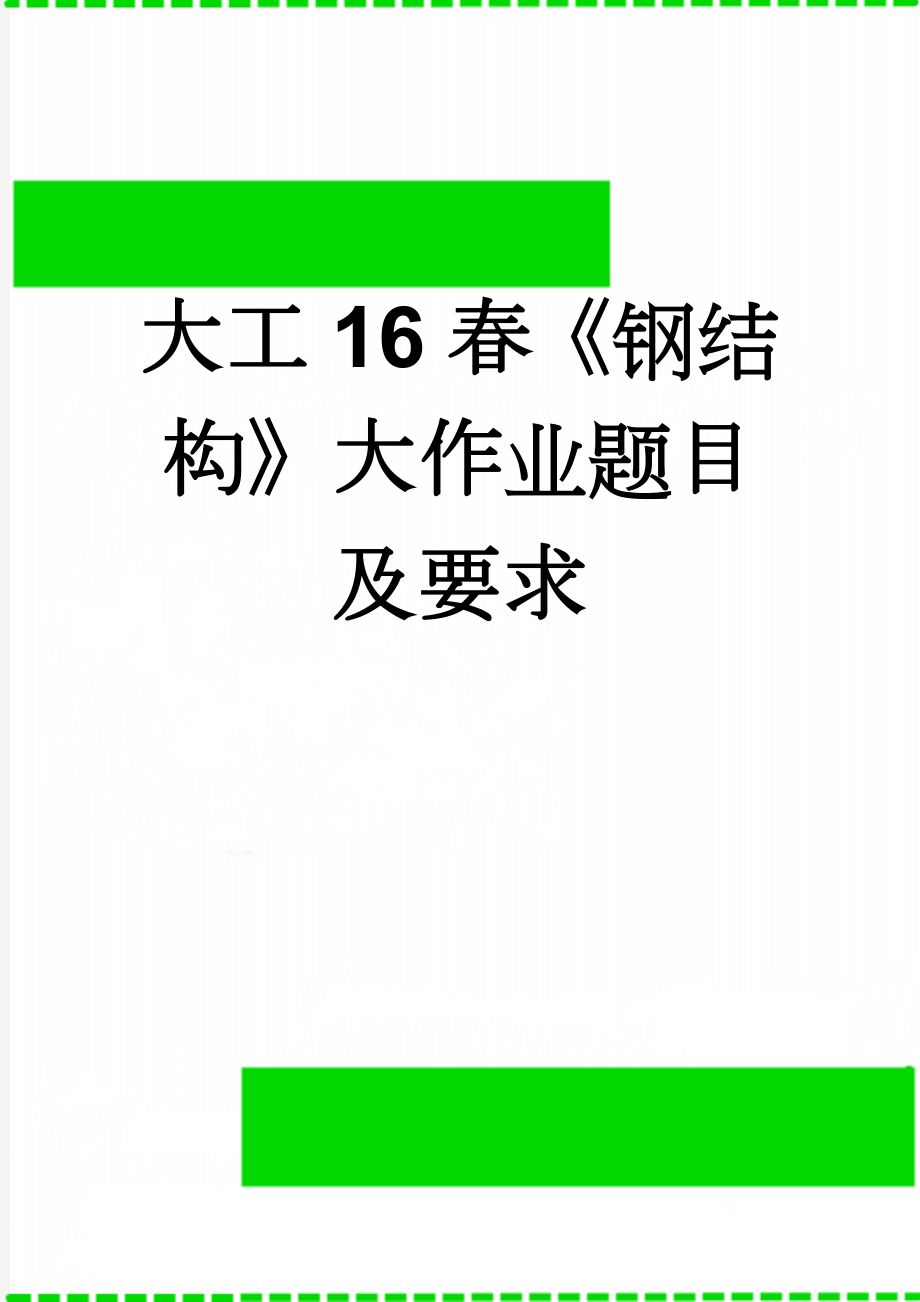 大工16春《钢结构》大作业题目及要求